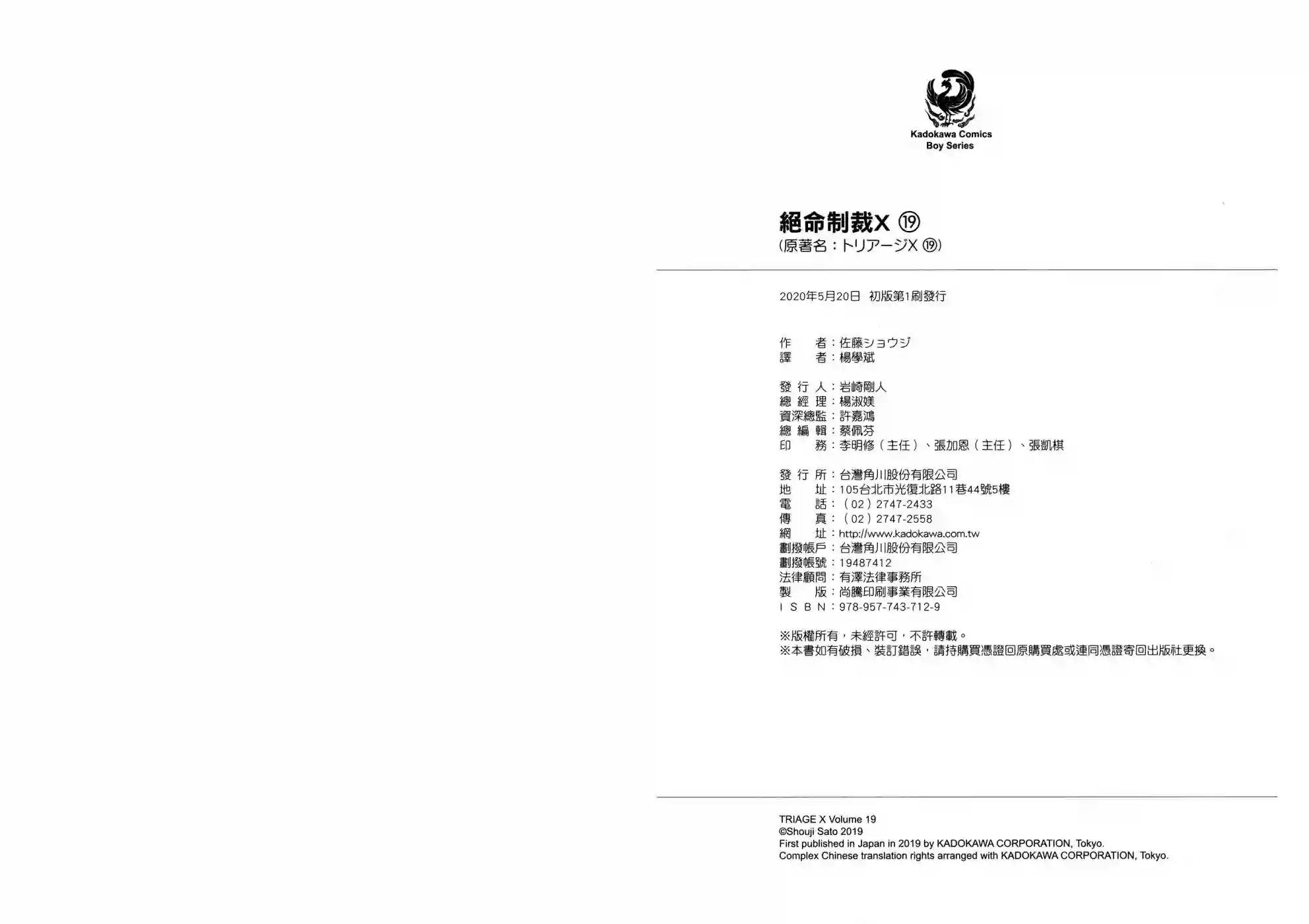 Kadokawa Comics
Boy Series

絕命制裁X ⑲
(原著名：トリアージX ⑲)

2020年5月20日 初版第1刷發行

作　　者：佐藤ショウジ
譯　　者：楊學斌

發 行 人：岩崎剛人
總 經 理：楊淑媄
資深總監：許嘉鴻
總 編 輯：蔡佩芬
印　　務：李明修（主任）、張加恩（主任）、張凱棋

發 行 所：台灣角川股份有限公司
地　　址：105台北市光復北路11巷44號5樓
電　　話：（02）2747-2433
傳　　真：（02）2747-2558
網　　址：http://www.kadokawa.com.tw
劃撥帳戶：台灣角川股份有限公司
劃撥帳號：19487412
法律顧問：有澤法律事務所
製　　版：尚騰印刷事業有限公司
I S B N：978-957-743-712-9

※版權所有，未經許可，不許轉載。
※本書如有破損、裝訂錯誤，請持購買憑證回原購買處或連同憑證寄回出版社更換。

TRIAGE X Volume 19
©Shouji Sato 2019
First published in Japan in 2019 by KADOKAWA CORPORATION, Tokyo.
Complex Chinese translation rights arranged with KADOKAWA CORPORATION, Tokyo.